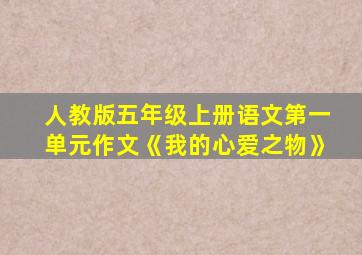 人教版五年级上册语文第一单元作文《我的心爱之物》